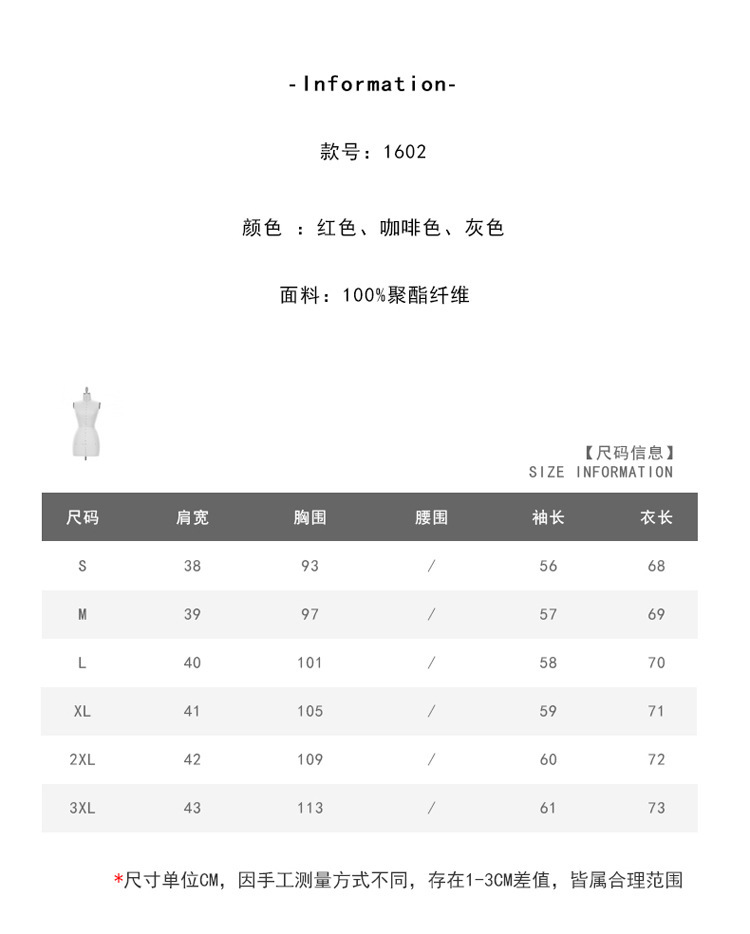 -Information-

款号：1602

颜色 ：红色、咖啡色、灰色

面料：100%聚酯纤维

【尺码信息】
SIZE INFORMATION

| 尺码 | 肩宽 | 胸围 | 腰围 | 袖长 | 衣长 |
|---|---|---|---|---|---|
| S | 38 | 93 | / | 56 | 68 |
| M | 39 | 97 | / | 57 | 69 |
| L | 40 | 101 | / | 58 | 70 |
| XL | 41 | 105 | / | 59 | 71 |
| 2XL | 42 | 109 | / | 60 | 72 |
| 3XL | 43 | 113 | / | 61 | 73 |

*尺寸单位CM，因手工测量方式不同，存在1-3CM差值，皆属合理范围